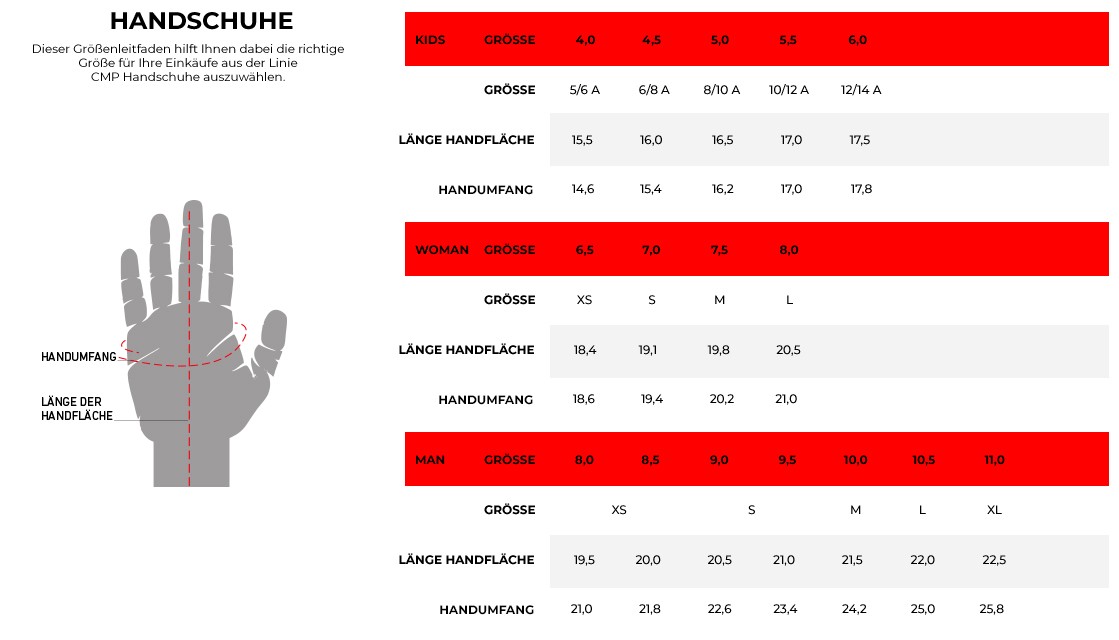 HANDSCHUHE

Dieser Größenleitfaden hilft Ihnen dabei die richtige Größe für Ihre Einkäufe aus der Linie CMP Handschuhe auszuwählen.

HANDUMFANG

LÄNGE DER HANDFLÄCHE

| KIDS | GRÖSSE | 4,0 | 4,5 | 5,0 | 5,5 | 6,0 |
|---|---|---|---|---|---|---|
| | GRÖSSE | 5/6 A | 6/8 A | 8/10 A | 10/12 A | 12/14 A |
| | LÄNGE HANDFLÄCHE | 15,5 | 16,0 | 16,5 | 17,0 | 17,5 |
| | HANDUMFANG | 14,6 | 15,4 | 16,2 | 17,0 | 17,8 |

| WOMAN | GRÖSSE | 6,5 | 7,0 | 7,5 | 8,0 |
|---|---|---|---|---|---|
| | GRÖSSE | XS | S | M | L |
| | LÄNGE HANDFLÄCHE | 18,4 | 19,1 | 19,8 | 20,5 |
| | HANDUMFANG | 18,6 | 19,4 | 20,2 | 21,0 |

| MAN | GRÖSSE | 8,0 | 8,5 | 9,0 | 9,5 | 10,0 | 10,5 | 11,0 |
|---|---|---|---|---|---|---|---|---|
| | GRÖSSE | XS | | S | | M | L | XL |
| | LÄNGE HANDFLÄCHE | 19,5 | 20,0 | 20,5 | 21,0 | 21,5 | 22,0 | 22,5 |
| | HANDUMFANG | 21,0 | 21,8 | 22,6 | 23,4 | 24,2 | 25,0 | 25,8 |